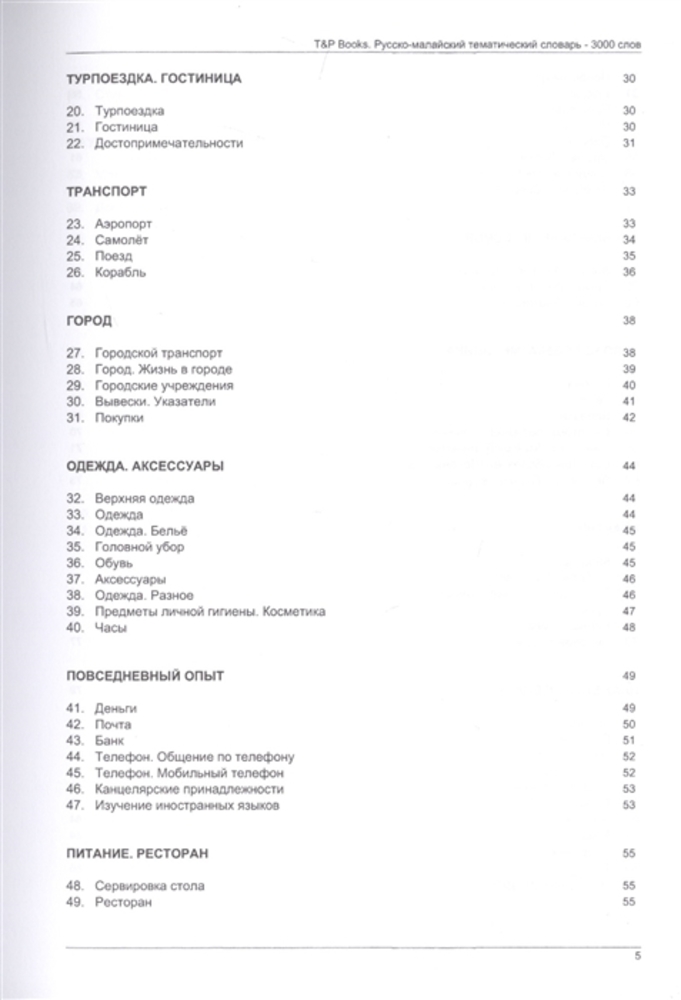 T&P Books. Русско-малайский тематический словарь - 3000 слов

ТУРПОЕЗДКА. ГОСТИНИЦА 30

20. Турпоездка 30
21. Гостиница 30
22. Достопримечательности 31

ТРАНСПОРТ 33

23. Аэропорт 33
24. Самолёт 34
25. Поезд 35
26. Корабль 36

ГОРОД 38

27. Городской транспорт 38
28. Город. Жизнь в городе 39
29. Городские учреждения 40
30. Вывески. Указатели 41
31. Покупки 42

ОДЕЖДА. АКСЕССУАРЫ 44

32. Верхняя одежда 44
33. Одежда 44
34. Одежда. Бельё 45
35. Головной убор 45
36. Обувь 45
37. Аксессуары 46
38. Одежда. Разное 46
39. Предметы личной гигиены. Косметика 47
40. Часы 48

ПОВСЕДНЕВНЫЙ ОПЫТ 49

41. Деньги 49
42. Почта 50
43. Банк 51
44. Телефон. Общение по телефону 52
45. Телефон. Мобильный телефон 52
46. Канцелярские принадлежности 53
47. Изучение иностранных языков 53

ПИТАНИЕ. РЕСТОРАН 55

48. Сервировка стола 55
49. Ресторан 55

5